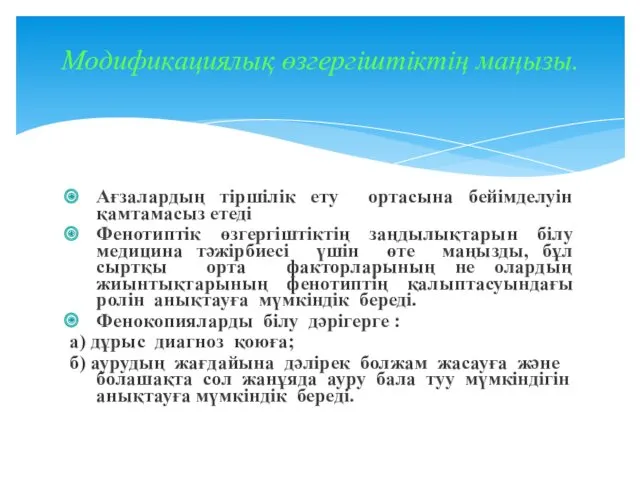 Модификациялық өзгергіштіктің маңызы.

Ағзалардың тіршілік ету ортасына бейімделуін қамтамасыз етеді

Фенотиптік өзгергіштіктің заңдылықтарын білу медицина тәжірбиесі үшін өте маңызды, бұл сыртқы орта факторларының не олардың жиынтықтарының фенотиптің қалыптасуындағы ролін анықтауға мүмкіндік береді.

Фенокопияларды білу дәрігерге :

а) дұрыс диагноз қоюға;

б) аурудың жағдайына дәлірек болжам жасауға және болашақта сол жанұяда ауру бала туу мүмкіндігін анықтауға мүмкіндік береді.